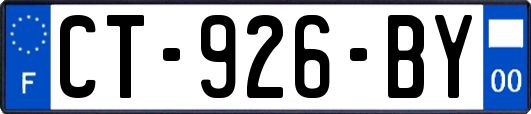 F
CT-926-BY
00